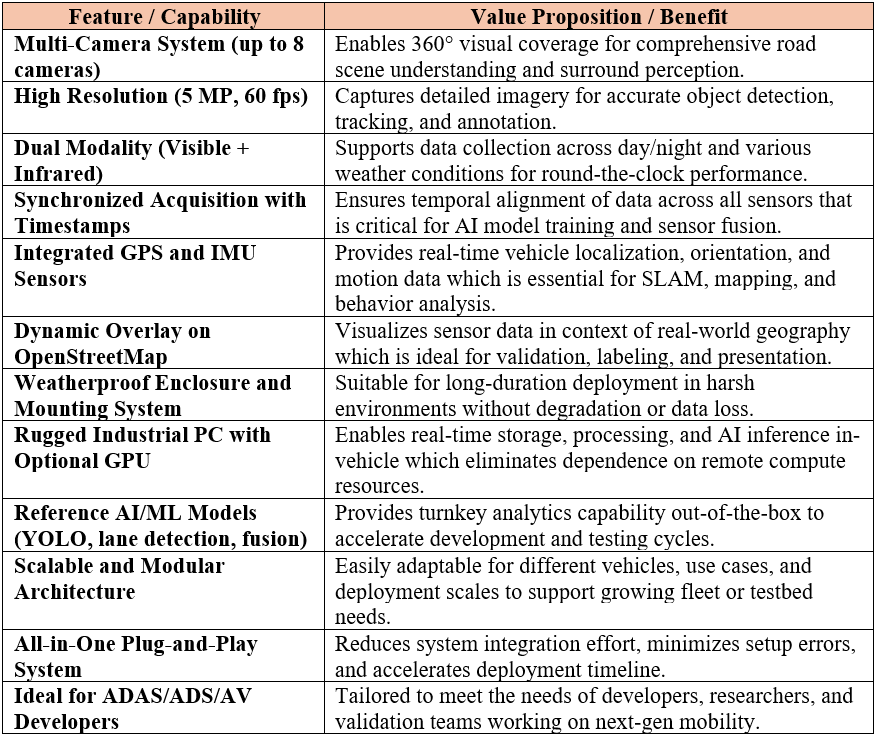 | Feature / Capability | Value Proposition / Benefit |
|---|---|
| Multi-Camera System (up to 8 cameras) | Enables 360° visual coverage for comprehensive road scene understanding and surround perception. |
| High Resolution (5 MP, 60 fps) | Captures detailed imagery for accurate object detection, tracking, and annotation. |
| Dual Modality (Visible + Infrared) | Supports data collection across day/night and various weather conditions for round-the-clock performance. |
| Synchronized Acquisition with Timestamps | Ensures temporal alignment of data across all sensors that is critical for AI model training and sensor fusion. |
| Integrated GPS and IMU Sensors | Provides real-time vehicle localization, orientation, and motion data which is essential for SLAM, mapping, and behavior analysis. |
| Dynamic Overlay on OpenStreetMap | Visualizes sensor data in context of real-world geography which is ideal for validation, labeling, and presentation. |
| Weatherproof Enclosure and Mounting System | Suitable for long-duration deployment in harsh environments without degradation or data loss. |
| Rugged Industrial PC with Optional GPU | Enables real-time storage, processing, and AI inference in-vehicle which eliminates dependence on remote compute resources. |
| Reference AI/ML Models (YOLO, lane detection, fusion) | Provides turnkey analytics capability out-of-the-box to accelerate development and testing cycles. |
| Scalable and Modular Architecture | Easily adaptable for different vehicles, use cases, and deployment scales to support growing fleet or testbed needs. |
| All-in-One Plug-and-Play System | Reduces system integration effort, minimizes setup errors, and accelerates deployment timeline. |
| Ideal for ADAS/ADS/AV Developers | Tailored to meet the needs of developers, researchers, and validation teams working on next-gen mobility. |